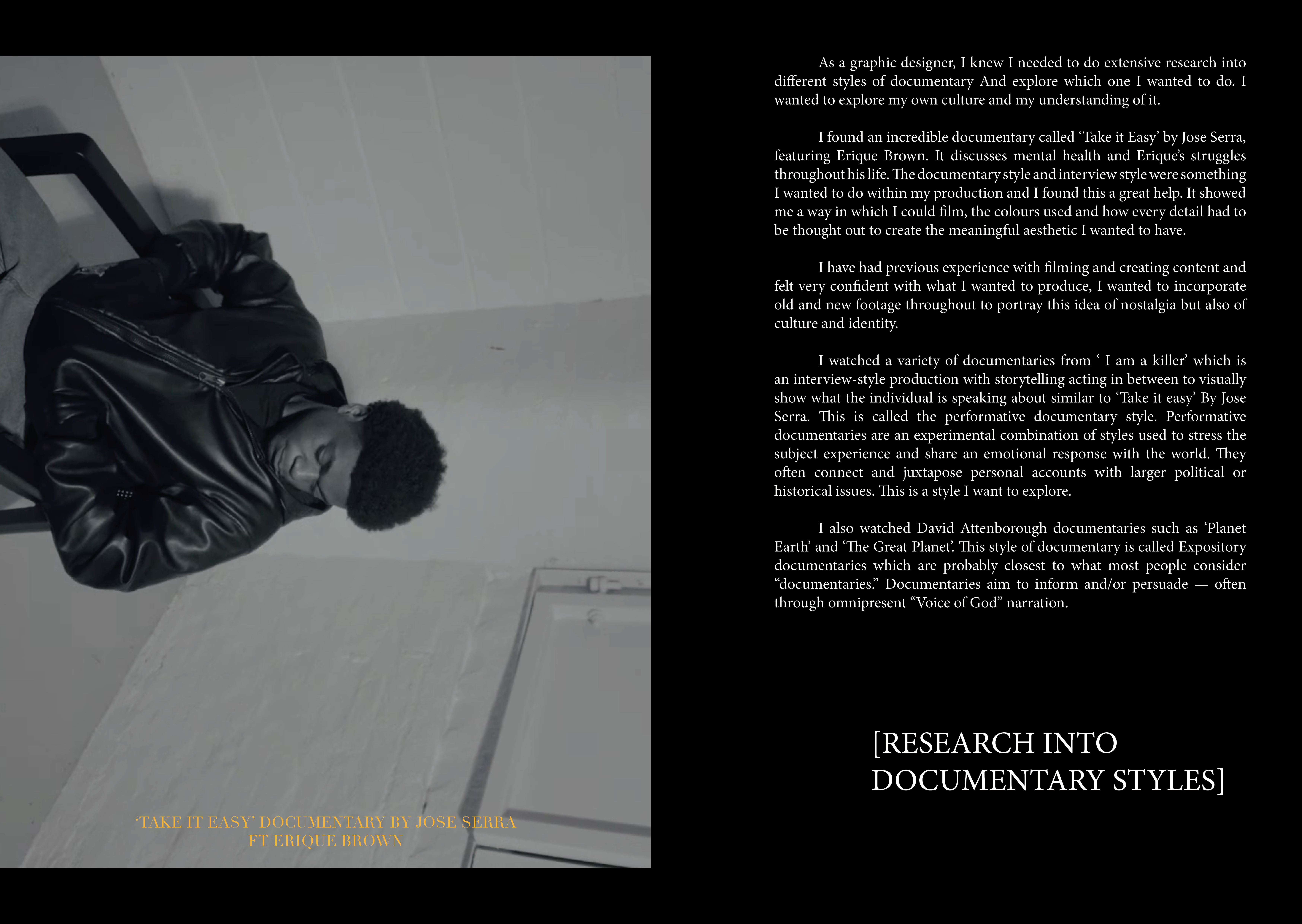 'TAKE IT EASY' DOCUMENTARY BY JOSE SERRA
FT ERIQUE BROWN

As a graphic designer, I knew I needed to do extensive research into different styles of documentary And explore which one I wanted to do. I wanted to explore my own culture and my understanding of it.

I found an incredible documentary called 'Take it Easy' by Jose Serra, featuring Erique Brown. It discusses mental health and Erique's struggles throughout his life. The documentary style and interview style were something I wanted to do within my production and I found this a great help. It showed me a way in which I could film, the colours used and how every detail had to be thought out to create the meaningful aesthetic I wanted to have.

I have had previous experience with filming and creating content and felt very confident with what I wanted to produce, I wanted to incorporate old and new footage throughout to portray this idea of nostalgia but also of culture and identity.

I watched a variety of documentaries from ' I am a killer' which is an interview-style production with storytelling acting in between to visually show what the individual is speaking about similar to 'Take it easy' By Jose Serra. This is called the performative documentary style. Performative documentaries are an experimental combination of styles used to stress the subject experience and share an emotional response with the world. They often connect and juxtapose personal accounts with larger political or historical issues. This is a style I want to explore.

I also watched David Attenborough documentaries such as 'Planet Earth' and 'The Great Planet'. This style of documentary is called Expository documentaries which are probably closest to what most people consider "documentaries." Documentaries aim to inform and/or persuade — often through omnipresent "Voice of God" narration.

[RESEARCH INTO
DOCUMENTARY STYLES]